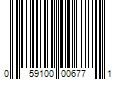 0 59100 00677 1